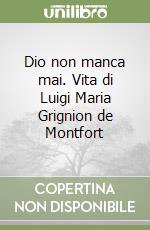 unilibro

Dio non manca mai. Vita di Luigi Maria Grignion de Montfort

COPERTINA NON DISPONIBILE